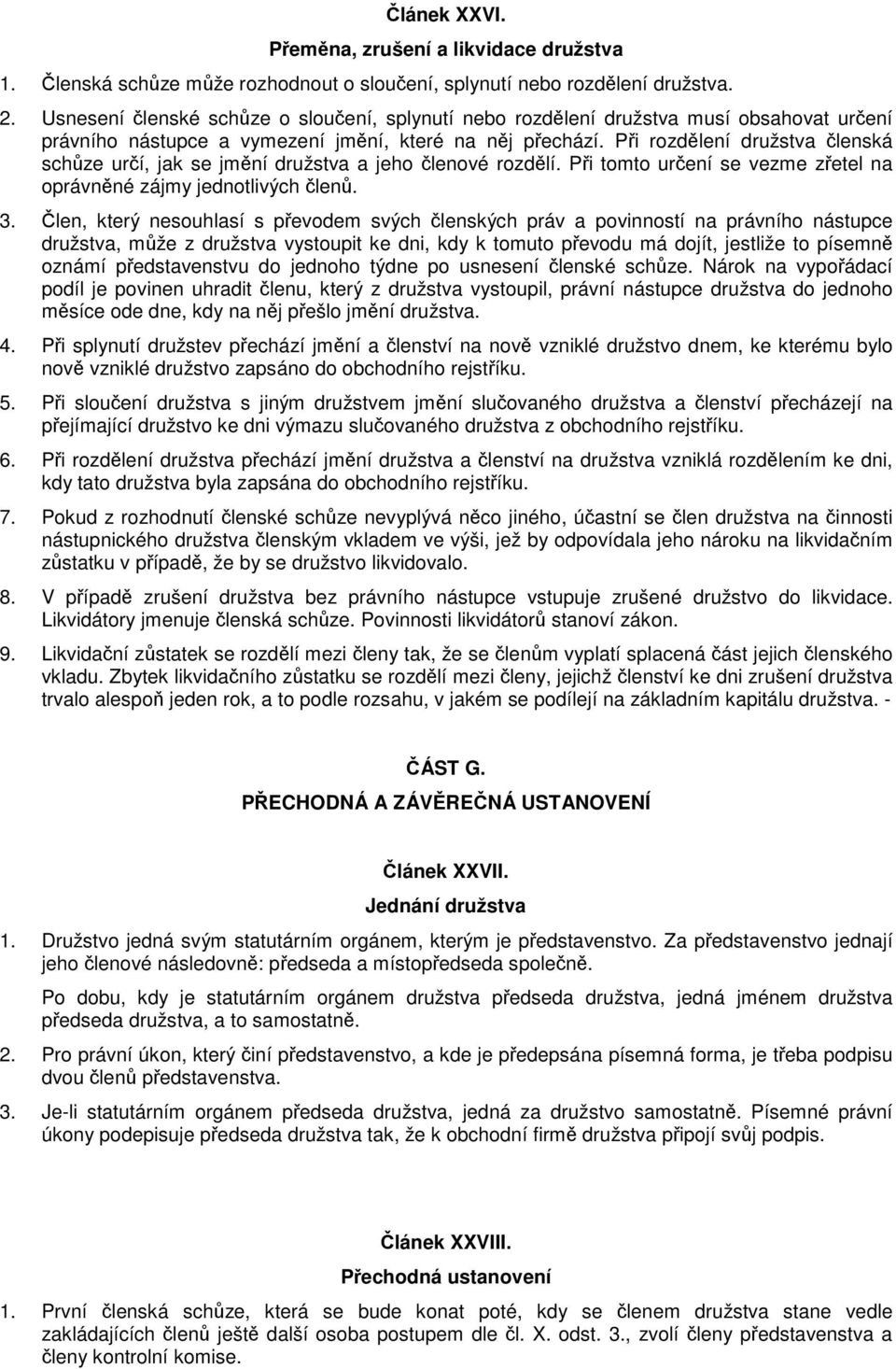 Článek XXVI.

Přeměna, zrušení a likvidace družstva

1. Členská schůze může rozhodnout o sloučení, splynutí nebo rozdělení družstva.

2. Usnesení členské schůze o sloučení, splynutí nebo rozdělení družstva musí obsahovat určení právního nástupce a vymezení jmění, které na něj přechází. Při rozdělení družstva členská schůze určí, jak se jmění družstva a jeho členové rozdělí. Při tomto určení se vezme zřetel na oprávněné zájmy jednotlivých členů.

3. Člen, který nesouhlasí s převodem svých členských práv a povinností na právního nástupce družstva, může z družstva vystoupit ke dni, kdy k tomuto převodu má dojít, jestliže to písemně oznámí představenstvu do jednoho týdne po usnesení členské schůze. Nárok na vypořádací podíl je povinen uhradit členu, který z družstva vystoupil, právní nástupce družstva do jednoho měsíce ode dne, kdy na něj přešlo jmění družstva.

4. Při splynutí družstev přechází jmění a členství na nově vzniklé družstvo dnem, ke kterému bylo nově vzniklé družstvo zapsáno do obchodního rejstříku.

5. Při sloučení družstva s jiným družstvem jmění slučovaného družstva a členství přecházejí na přejímající družstvo ke dni výmazu slučovaného družstva z obchodního rejstříku.

6. Při rozdělení družstva přechází jmění družstva a členství na družstva vzniklá rozdělením ke dni, kdy tato družstva byla zapsána do obchodního rejstříku.

7. Pokud z rozhodnutí členské schůze nevyplývá něco jiného, účastní se člen družstva na činnosti nástupnického družstva členským vkladem ve výši, jež by odpovídala jeho nároku na likvidačním zůstatku v případě, že by se družstvo likvidovalo.

8. V případě zrušení družstva bez právního nástupce vstupuje zrušené družstvo do likvidace. Likvidátory jmenuje členská schůze. Povinnosti likvidátorů stanoví zákon.

9. Likvidační zůstatek se rozdělí mezi členy tak, že se členům vyplatí splacená část jejich členského vkladu. Zbytek likvidačního zůstatku se rozdělí mezi členy, jejichž členství ke dni zrušení družstva trvalo alespoň jeden rok, a to podle rozsahu, v jakém se podílejí na základním kapitálu družstva. -

ČÁST G.

PŘECHODNÁ A ZÁVĚREČNÁ USTANOVENÍ

Článek XXVII.

Jednání družstva

1. Družstvo jedná svým statutárním orgánem, kterým je představenstvo. Za představenstvo jednají jeho členové následovně: předseda a místopředseda společně.

Po dobu, kdy je statutárním orgánem družstva předseda družstva, jedná jménem družstva předseda družstva, a to samostatně.

2. Pro právní úkon, který činí představenstvo, a kde je předepsána písemná forma, je třeba podpisu dvou členů představenstva.

3. Je-li statutárním orgánem předseda družstva, jedná za družstvo samostatně. Písemné právní úkony podepisuje předseda družstva tak, že k obchodní firmě družstva připojí svůj podpis.

Článek XXVIII.

Přechodná ustanovení

1. První členská schůze, která se bude konat poté, kdy se členem družstva stane vedle zakládajících členů ještě další osoba postupem dle čl. X. odst. 3., zvolí členy představenstva a členy kontrolní komise.